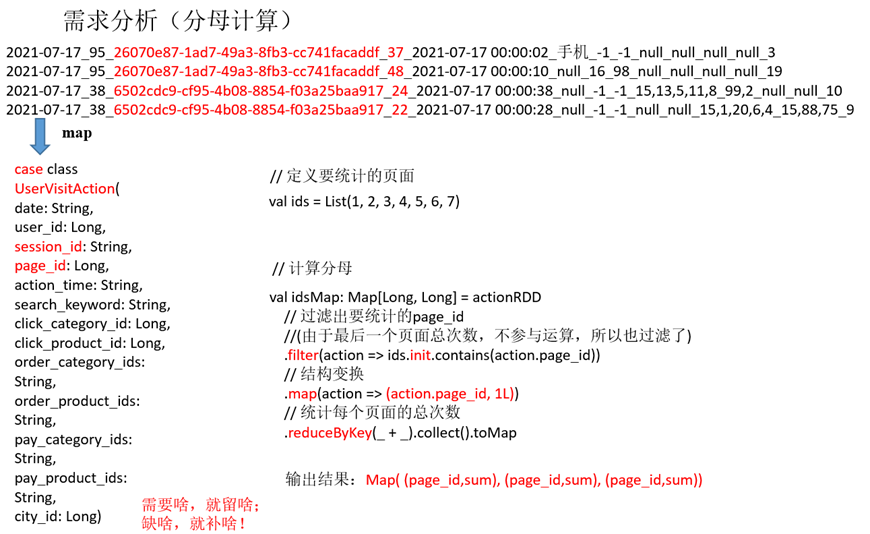 需求分析（分母计算）

2021-07-17_95_26070e87-1ad7-49a3-8fb3-cc741facaddf_37_2021-07-17 00:00:02_手机_-1_-1_null_null_null_null_3
2021-07-17_95_26070e87-1ad7-49a3-8fb3-cc741facaddf_48_2021-07-17 00:00:10_null_16_98_null_null_null_null_19
2021-07-17_38_6502cdc9-cf95-4b08-8854-f03a25baa917_24_2021-07-17 00:00:38_null_-1_-1_15,13,5,11,8_99,2_null_null_10
2021-07-17_38_6502cdc9-cf95-4b08-8854-f03a25baa917_22_2021-07-17 00:00:28_null_-1_-1_null_null_15,1,20,6,4_15,88,75_9

map

case class
UserVisitAction(
date: String,
user_id: Long,
session_id: String,
page_id: Long,
action_time: String,
search_keyword: String,
click_category_id: Long,
click_product_id: Long,
order_category_ids:
String,
order_product_ids:
String,
pay_category_ids:
String,
pay_product_ids:
String,
city_id: Long)

需要啥，就留啥；
缺啥，就补啥！

// 定义要统计的页面
val ids = List(1, 2, 3, 4, 5, 6, 7)

// 计算分母
val idsMap: Map[Long, Long] = actionRDD
// 过滤出要统计的page_id
//(由于最后一个页面总次数，不参与运算，所以也过滤了)
.filter(action => ids.init.contains(action.page_id))
// 结构变换
.map(action => (action.page_id, 1L))
// 统计每个页面的总次数
.reduceByKey(_ + _).collect().toMap

输出结果：Map( (page_id,sum), (page_id,sum), (page_id,sum))